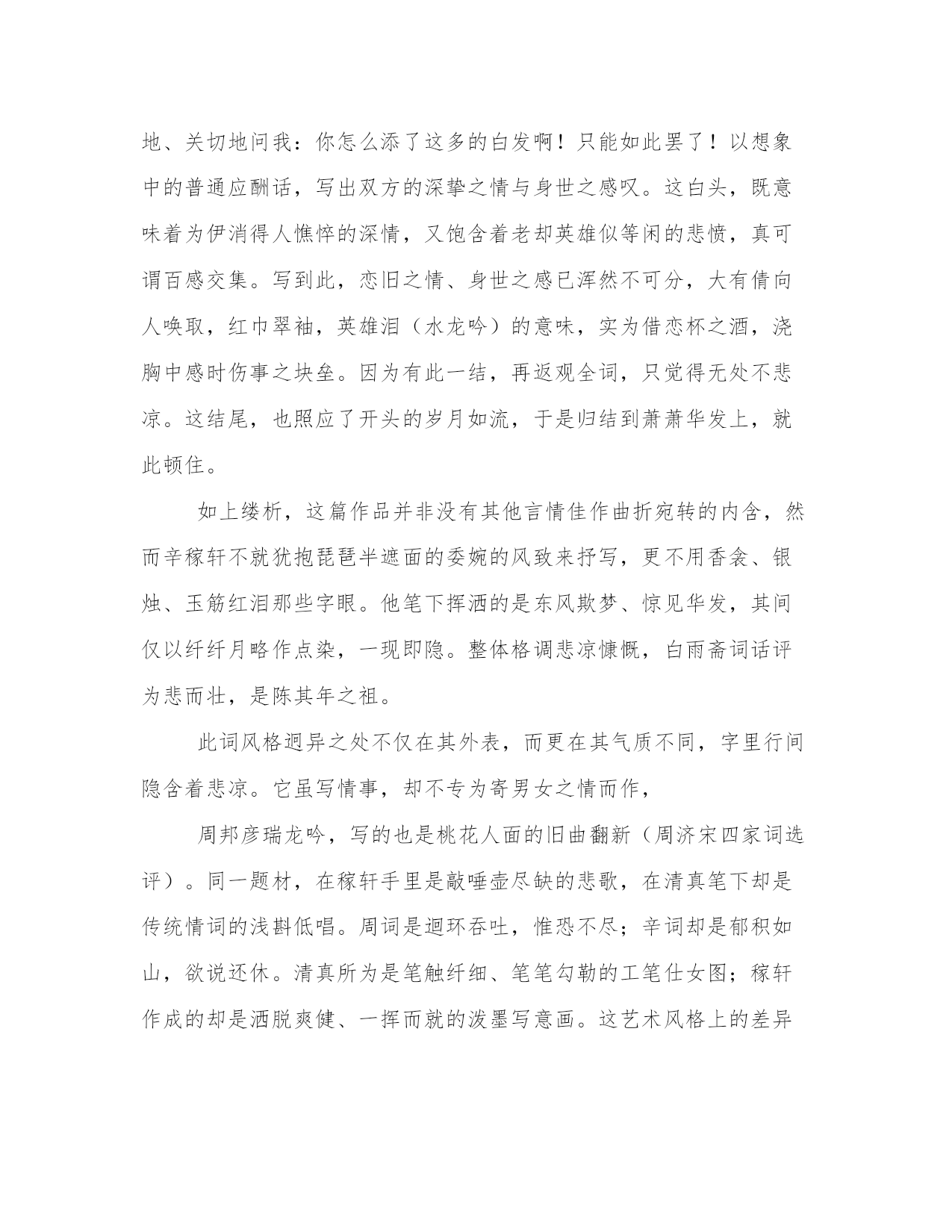 地、关切地问我：你怎么添了这多的白发啊！只能如此罢了！以想象中的普通应酬话，写出双方的深挚之情与身世之感叹。这白头，既意味着为伊消得人憔悴的深情，又饱含着老却英雄似等闲的悲愤，真可谓百感交集。写到此，恋旧之情、身世之感已浑然不可分，大有倩向人唤取，红巾翠袖，英雄泪（水龙吟）的意味，实为借恋杯之酒，浇胸中感时伤事之块垒。因为有此一结，再返观全词，只觉得无处不悲凉。这结尾，也照应了开头的岁月如流，于是归结到萧萧华发上，就此顿住。

如上缕析，这篇作品并非没有其他言情佳作曲折宛转的内含，然而辛稼轩不就犹抱琵琶半遮面的委婉的风致来抒写，更不用香衾、银烛、玉筋红泪那些字眼。他笔下挥洒的是东风欺梦、惊见华发，其间仅以纤纤月略作点染，一现即隐。整体格调悲凉慷慨，白雨斋词话评为悲而壮，是陈其年之祖。

此词风格迥异之处不仅在其外表，而更在其气质不同，字里行间隐含着悲凉。它虽写情事，却不专为寄男女之情而作，

周邦彦瑞龙吟，写的也是桃花人面的旧曲翻新（周济宋四家词选评）。同一题材，在稼轩手里是敲唾壶尽缺的悲歌，在清真笔下却是传统情词的浅斟低唱。周词是迴环吞吐，惟恐不尽；辛词却是郁积如山，欲说还休。清真所为是笔触纤细、笔笔勾勒的工笔仕女图；稼轩作成的却是洒脱爽健、一挥而就的泼墨写意画。这艺术风格上的差异